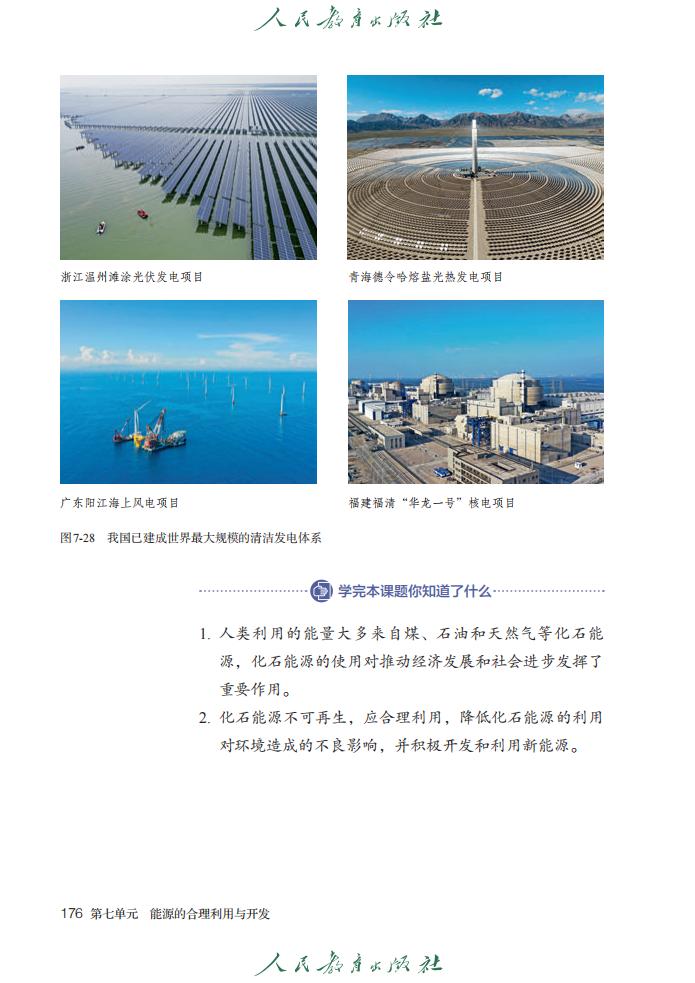 人民教育出版社

浙江温州滩涂光伏发电项目

青海德令哈熔盐光热发电项目

广东阳江海上风电项目

福建福清“华龙一号”核电项目

图7-28 我国已建成世界最大规模的清洁发电体系

学完本课题你知道了什么

1. 人类利用的能量大多来自煤、石油和天然气等化石能源，化石能源的使用对推动经济发展和社会进步发挥了重要作用。

2. 化石能源不可再生，应合理利用，降低化石能源的利用对环境造成的不良影响，并积极开发和利用新能源。

176 第七单元 能源的合理利用与开发

人民教育出版社